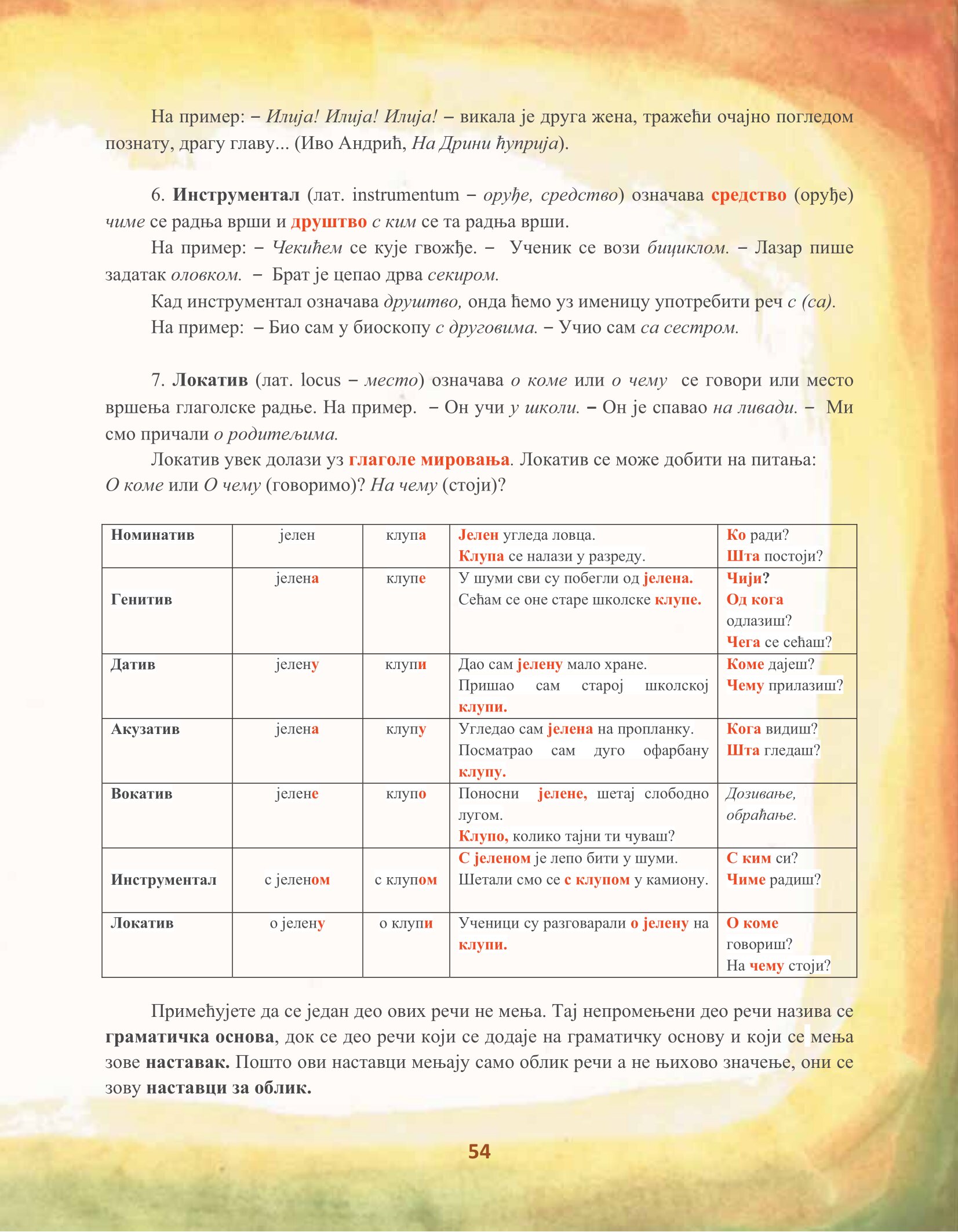 На пример: – Илија! Илија! Илија! – викала је друга жена, тражећи очајно погледом познату, драгу главу... (Иво Андрић, На Дрини ћуприја).

6. Инструментал (лат. instrumentum – оруђе, средство) означава средство (оруђе) чиме се радња врши и друштво с ким се та радња врши.

На пример: – Чекићем се кује гвожђе. – Ученик се вози бициклом. – Лазар пише задатак оловком. – Брат је цепао дрва секиром.

Кад инструментал означава друштво, онда ћемо уз именицу употребити реч с (са).

На пример: – Био сам у биоскопу с друговима. – Учио сам са сестром.

7. Локатив (лат. locus – место) означава о коме или о чему се говори или место вршења глаголске радње. На пример. – Он учи у школи. – Он је спавао на ливади. – Ми смо причали о родитељима.

Локатив увек долази уз глаголе мировања. Локатив се може добити на питања: О коме или О чему (говоримо)? На чему (стоји)?

| Номинатив | јелен | клупа | Јелен угледа ловца. Клупа се налази у разреду. | Ко ради? Шта постоји? |
|---|---|---|---|---|
| Генитив | јелена | клупе | У шуми сви су побегли од јелена. Сећам се оне старе школске клупе. | Чији? Од кога одлазиш? Чега се сећаш? |
| Датив | јелену | клупи | Дао сам јелену мало хране. Пришао сам старој школској клупи. | Коме дајеш? Чему прилазиш? |
| Акузатив | јелена | клупу | Угледао сам јелена на пропланку. Посматрао сам дуго офарбану клупу. | Кога видиш? Шта гледаш? |
| Вокатив | јелене | клупо | Поносни јелене, шетај слободно лугом. Клупо, колико тајни ти чуваш? | Дозивање, обраћање. |
| Инструментал | с јеленом | с клупом | С јеленом је лепо бити у шуми. Шетали смо се с клупом у камиону. | С ким си? Чиме радиш? |
| Локатив | о јелену | о клупи | Ученици су разговарали о јелену на клупи. | О коме говориш? На чему стоји? |

Примећујете да се један део ових речи не мења. Тај непромењени део речи назива се граматичка основа, док се део речи који се додаје на граматичку основу и који се мења зове наставак. Пошто ови наставци мењају само облик речи а не њихово значење, они се зову наставци за облик.

54